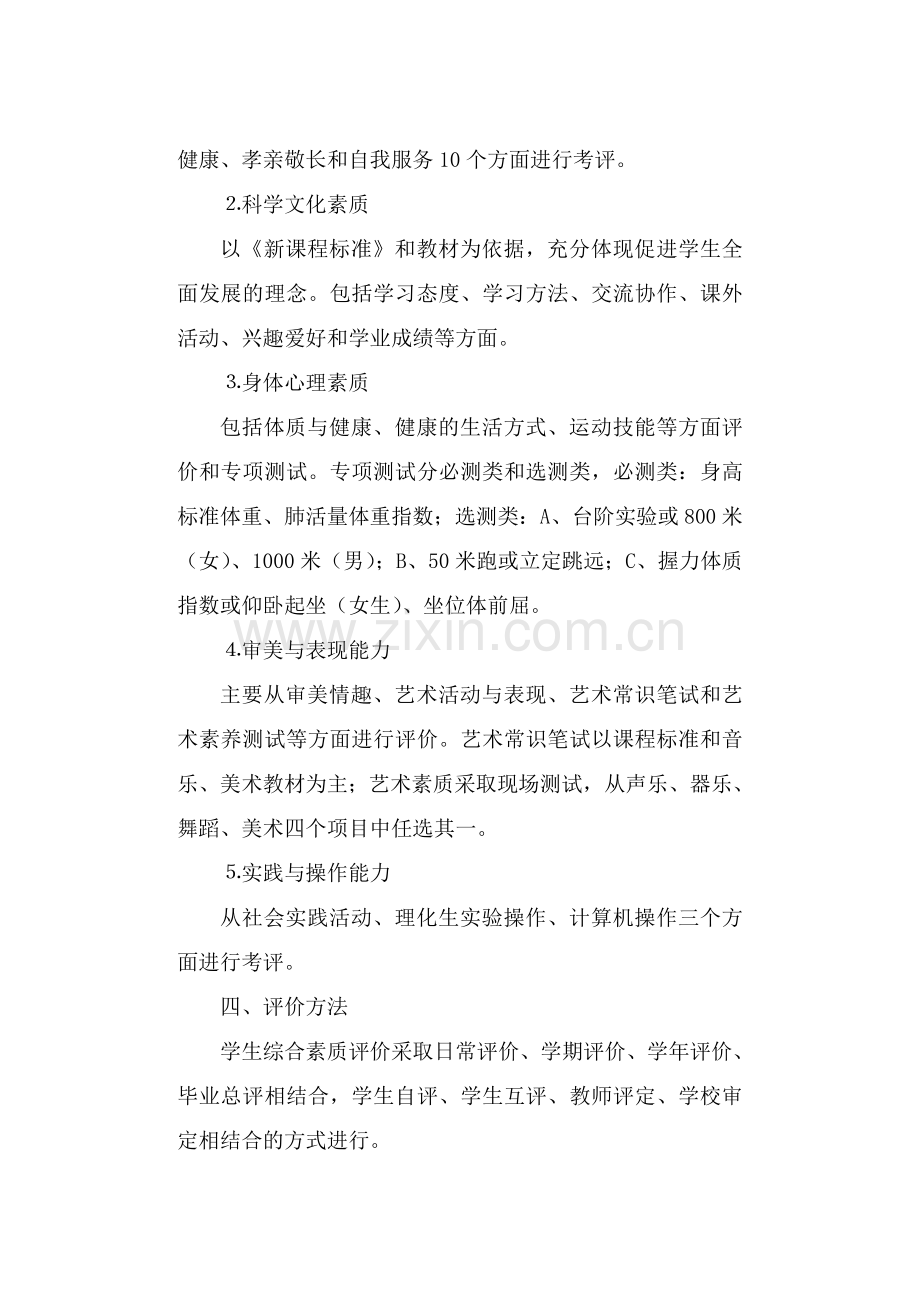 健康、孝亲敬长和自我服务10个方面进行考评。

2.科学文化素质

以《新课程标准》和教材为依据，充分体现促进学生全面发展的理念。包括学习态度、学习方法、交流协作、课外活动、兴趣爱好和学业成绩等方面。

3.身体心理素质

包括体质与健康、健康的生活方式、运动技能等方面评价和专项测试。专项测试分必测类和选测类，必测类：身高标准体重、肺活量体重指数；选测类：A、台阶实验或800米（女）、1000米（男）；B、50米跑或立定跳远；C、握力体质指数或仰卧起坐（女生）、坐位体前屈。

4.审美与表现能力

主要从审美情趣、艺术活动与表现、艺术常识笔试和艺术素养测试等方面进行评价。艺术常识笔试以课程标准和音乐、美术教材为主；艺术素质采取现场测试，从声乐、器乐、舞蹈、美术四个项目中任选其一。

5.实践与操作能力

从社会实践活动、理化生实验操作、计算机操作三个方面进行考评。

四、评价方法

学生综合素质评价采取日常评价、学期评价、学年评价、毕业总评相结合，学生自评、学生互评、教师评定、学校审定相结合的方式进行。

www.zixin.com.cn